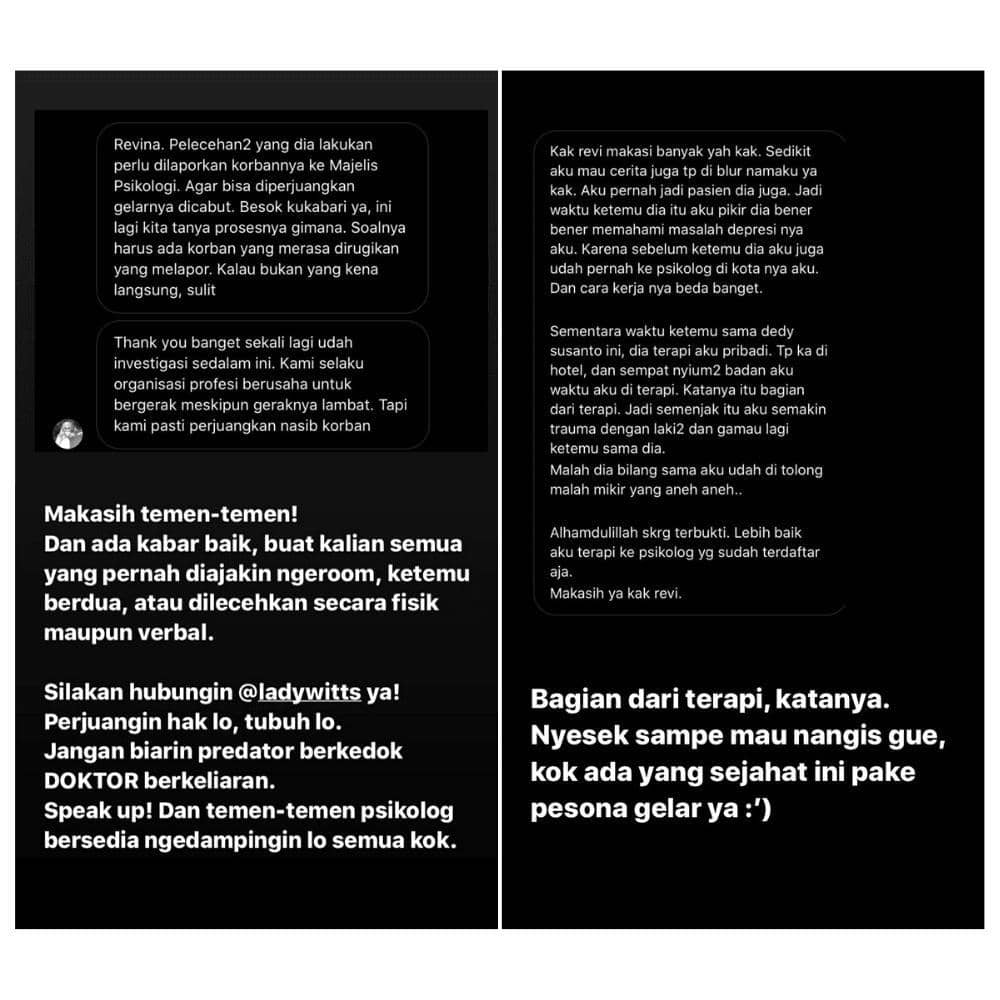 Revina. Pelecehan2 yang dia lakukan perlu dilaporkan korbannya ke Majelis Psikologi. Agar bisa diperjuangkan gelarnya dicabut. Besok kukabari ya, ini lagi kita tanya prosesnya gimana. Soalnya harus ada korban yang merasa dirugikan yang melapor. Kalau bukan yang kena langsung, sulit

Thank you banget sekali lagi udah investigasi sedalam ini. Kami selaku organisasi profesi berusaha untuk bergerak meskipun geraknya lambat. Tapi kami pasti perjuangkan nasib korban

Makasih temen-temen!
Dan ada kabar baik, buat kalian semua yang pernah diajakin ngeroom, ketemu berdua, atau dilecehkan secara fisik maupun verbal.

Silakan hubungin @ladywitts ya!
Perjuangin hak lo, tubuh lo.
Jangan biarin predator berkedok DOKTOR berkeliaran.
Speak up! Dan temen-temen psikolog bersedia ngedampingin lo semua kok.

Kak revi makasi banyak yah kak. Sedikit aku mau cerita juga tp di blur namaku ya kak. Aku pernah jadi pasien dia juga. Jadi waktu ketemu dia itu aku pikir dia bener bener memahami masalah depresi nya aku. Karena sebelum ketemu dia aku juga udah pernah ke psikolog di kota nya aku. Dan cara kerja nya beda banget.

Sementara waktu ketemu sama dedy susanto ini, dia terapi aku pribadi. Tp ka di hotel, dan sempat nyium2 badan aku waktu aku di terapi. Katanya itu bagian dari terapi. Jadi semenjak itu aku semakin trauma dengan laki2 dan gamau lagi ketemu sama dia.
Malah dia bilang sama aku udah di tolong malah mikir yang aneh aneh..

Alhamdulillah skrg terbukti. Lebih baik aku terapi ke psikolog yg sudah terdaftar aja.
Makasih ya kak revi.

Bagian dari terapi, katanya.
Nyesek sampe mau nangis gue, kok ada yang sejahat ini pake pesona gelar ya :')